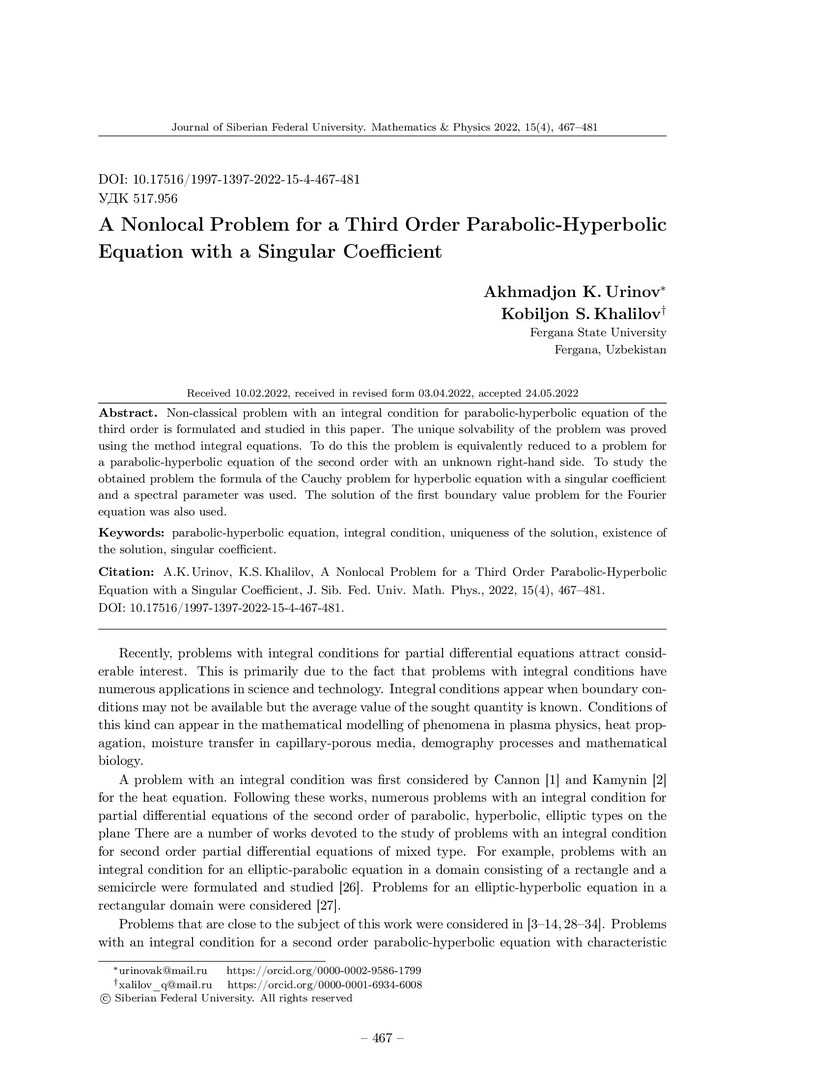 Journal of Siberian Federal University. Mathematics & Physics 2022, 15(4), 467–481

DOI: 10.17516/1997-1397-2022-15-4-467-481
УДК 517.956

A Nonlocal Problem for a Third Order Parabolic-Hyperbolic Equation with a Singular Coefficient

Akhmadjon K. Urinov*
Kobiljon S. Khalilov†
Fergana State University
Fergana, Uzbekistan

Received 10.02.2022, received in revised form 03.04.2022, accepted 24.05.2022

Abstract. Non-classical problem with an integral condition for parabolic-hyperbolic equation of the third order is formulated and studied in this paper. The unique solvability of the problem was proved using the method integral equations. To do this the problem is equivalently reduced to a problem for a parabolic-hyperbolic equation of the second order with an unknown right-hand side. To study the obtained problem the formula of the Cauchy problem for hyperbolic equation with a singular coefficient and a spectral parameter was used. The solution of the first boundary value problem for the Fourier equation was also used.

Keywords: parabolic-hyperbolic equation, integral condition, uniqueness of the solution, existence of the solution, singular coefficient.

Citation: A.K. Urinov, K.S. Khalilov, A Nonlocal Problem for a Third Order Parabolic-Hyperbolic Equation with a Singular Coefficient, J. Sib. Fed. Univ. Math. Phys., 2022, 15(4), 467–481.
DOI: 10.17516/1997-1397-2022-15-4-467-481.

Recently, problems with integral conditions for partial differential equations attract considerable interest. This is primarily due to the fact that problems with integral conditions have numerous applications in science and technology. Integral conditions appear when boundary conditions may not be available but the average value of the sought quantity is known. Conditions of this kind can appear in the mathematical modelling of phenomena in plasma physics, heat propagation, moisture transfer in capillary-porous media, demography processes and mathematical biology.

A problem with an integral condition was first considered by Cannon [1] and Kamynin [2] for the heat equation. Following these works, numerous problems with an integral condition for partial differential equations of the second order of parabolic, hyperbolic, elliptic types on the plane There are a number of works devoted to the study of problems with an integral condition for second order partial differential equations of mixed type. For example, problems with an integral condition for an elliptic-parabolic equation in a domain consisting of a rectangle and a semicircle were formulated and studied [26]. Problems for an elliptic-hyperbolic equation in a rectangular domain were considered [27].

Problems that are close to the subject of this work were considered in [3–14, 28–34]. Problems with an integral condition for a second order parabolic-hyperbolic equation with characteristic

*urinovak@mail.ru https://orcid.org/0000-0002-9586-1799
†xalilov_q@mail.ru https://orcid.org/0000-0001-6934-6008
© Siberian Federal University. All rights reserved

– 467 –